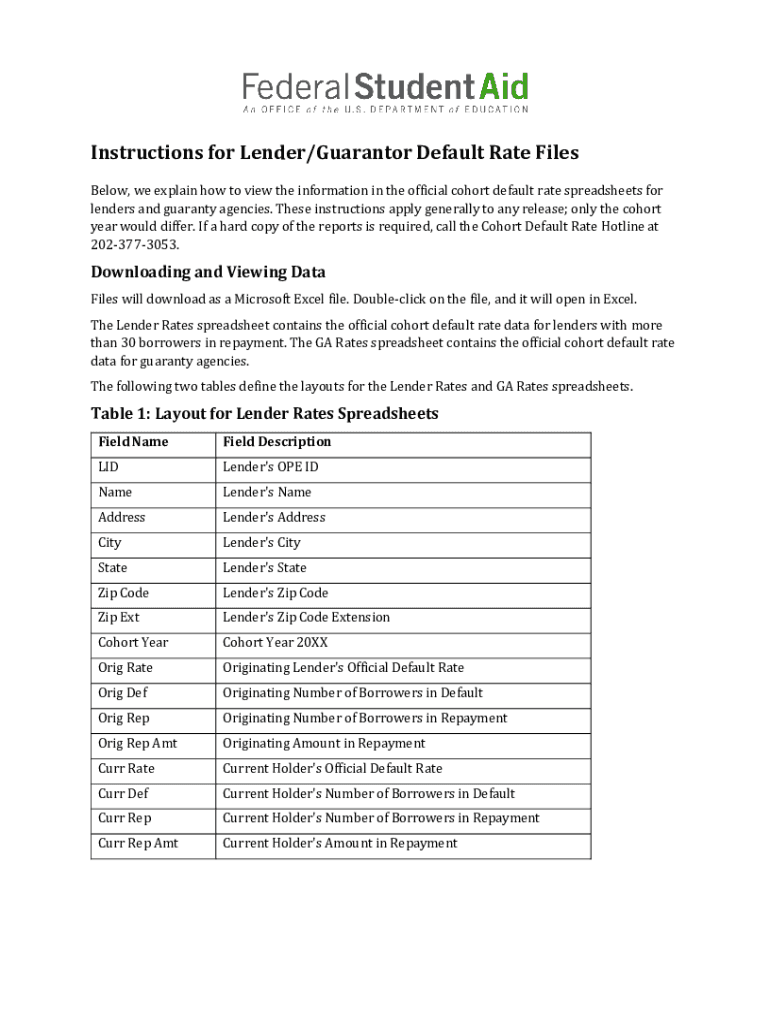 Federal Student Aid
An OFFICE of the U.S. DEPARTMENT of EDUCATION

Instructions for Lender/Guarantor Default Rate Files

Below, we explain how to view the information in the official cohort default rate spreadsheets for lenders and guaranty agencies. These instructions apply generally to any release; only the cohort year would differ. If a hard copy of the reports is required, call the Cohort Default Rate Hotline at 202-377-3053.

Downloading and Viewing Data

Files will download as a Microsoft Excel file. Double-click on the file, and it will open in Excel.

The Lender Rates spreadsheet contains the official cohort default rate data for lenders with more than 30 borrowers in repayment. The GA Rates spreadsheet contains the official cohort default rate data for guaranty agencies.

The following two tables define the layouts for the Lender Rates and GA Rates spreadsheets.

Table 1: Layout for Lender Rates Spreadsheets

| Field Name | Field Description |
|---|---|
| LID | Lender's OPE ID |
| Name | Lender's Name |
| Address | Lender's Address |
| City | Lender's City |
| State | Lender's State |
| Zip Code | Lender's Zip Code |
| Zip Ext | Lender's Zip Code Extension |
| Cohort Year | Cohort Year 20XX |
| Orig Rate | Originating Lender's Official Default Rate |
| Orig Def | Originating Number of Borrowers in Default |
| Orig Rep | Originating Number of Borrowers in Repayment |
| Orig Rep Amt | Originating Amount in Repayment |
| Curr Rate | Current Holder's Official Default Rate |
| Curr Def | Current Holder's Number of Borrowers in Default |
| Curr Rep | Current Holder's Number of Borrowers in Repayment |
| Curr Rep Amt | Current Holder's Amount in Repayment |